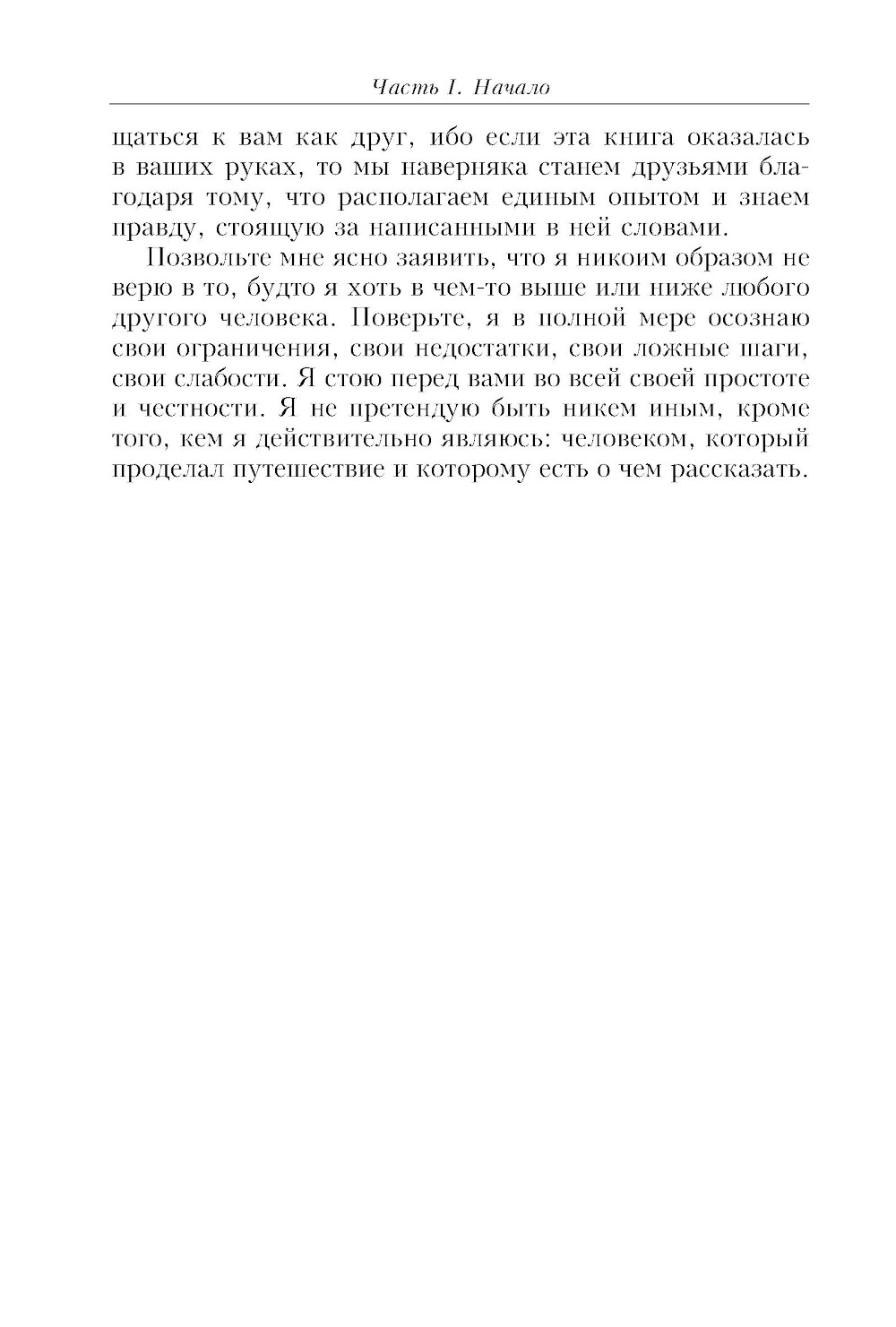 Часть I. Начало

щаться к вам как друг, ибо если эта книга оказалась в ваших руках, то мы наверняка станем друзьями благодаря тому, что располагаем единым опытом и знаем правду, стоящую за написанными в ней словами.

Позвольте мне ясно заявить, что я никоим образом не верю в то, будто я хоть в чем-то выше или ниже любого другого человека. Поверьте, я в полной мере осознаю свои ограничения, свои недостатки, свои ложные шаги, свои слабости. Я стою перед вами во всей своей простоте и честности. Я не претендую быть никем иным, кроме того, кем я действительно являюсь: человеком, который проделал путешествие и которому есть о чем рассказать.